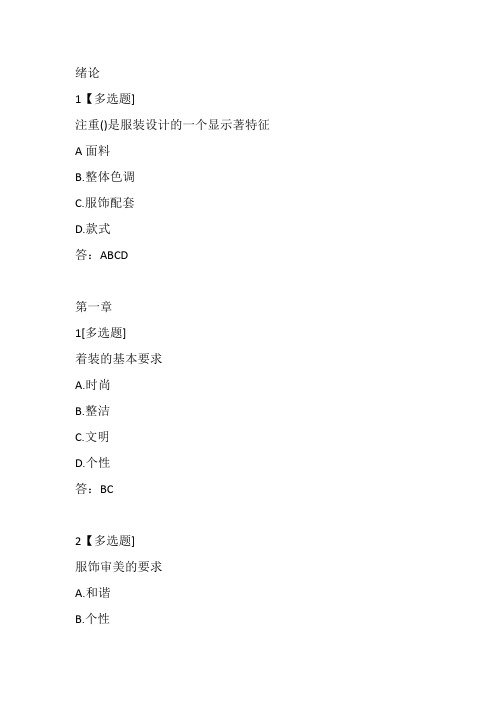 绪论

1【多选题]

注重()是服装设计的一个显示著特征

A 面料

B.整体色调

C.服饰配套

D.款式

答：ABCD

第一章

1[多选题]

着装的基本要求

A.时尚

B.整洁

C.文明

D.个性

答：BC

2【多选题]

服饰审美的要求

A.和谐

B.个性